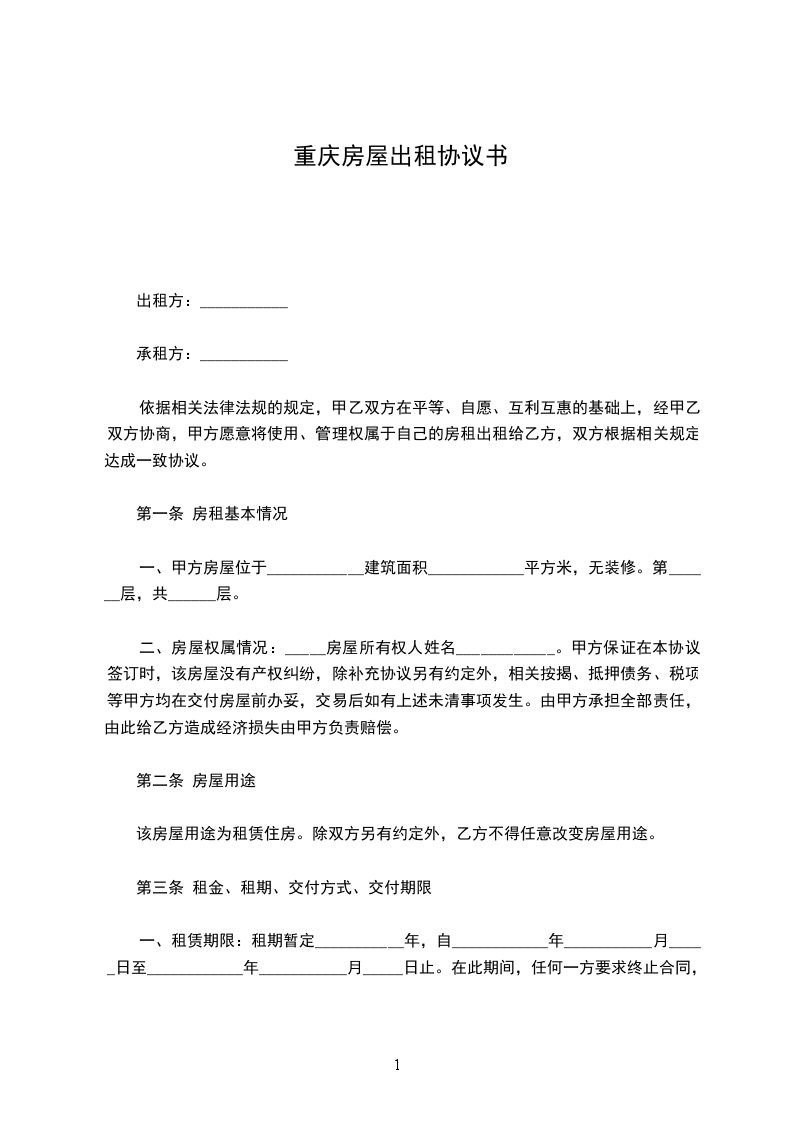 重庆房屋出租协议书

出租方：___________

承租方：___________

依据相关法律法规的规定，甲乙双方在平等、自愿、互利互惠的基础上，经甲乙双方协商，甲方愿意将使用、管理权属于自己的房租出租给乙方，双方根据相关规定达成一致协议。

第一条 房租基本情况

一、甲方房屋位于____________建筑面积____________平方米，无装修。第______层，共______层。

二、房屋权属情况：_____房屋所有权人姓名____________。甲方保证在本协议签订时，该房屋没有产权纠纷，除补充协议另有约定外，相关按揭、抵押债务、税项等甲方均在交付房屋前办妥，交易后如有上述未清事项发生。由甲方承担全部责任，由此给乙方造成经济损失由甲方负责赔偿。

第二条 房屋用途

该房屋用途为租赁住房。除双方另有约定外，乙方不得任意改变房屋用途。

第三条 租金、租期、交付方式、交付期限

一、租赁期限：租期暂定___________年，自____________年___________月_____日至____________年___________月_____日止。在此期间，任何一方要求终止合同，

1